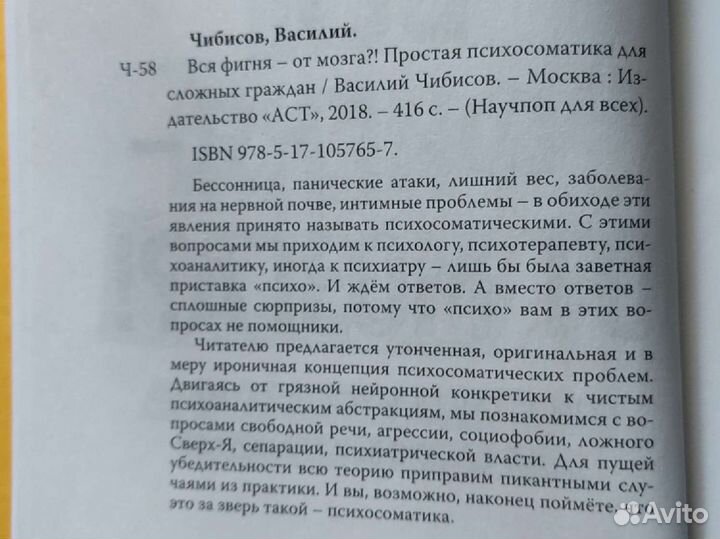 Чибисов, Василий.

Ч-58 Вся фигня – от мозга?! Простая психосоматика для сложных граждан / Василий Чибисов. – Москва : Издательство «АСТ», 2018. – 416 с. – (Научпоп для всех).

ISBN 978-5-17-105765-7.

Бессонница, панические атаки, лишний вес, заболевания на нервной почве, интимные проблемы – в обиходе эти явления принято называть психосоматическими. С этими вопросами мы приходим к психологу, психотерапевту, психоаналитику, иногда к психиатру – лишь бы была заветная приставка «психо». И ждём ответов. А вместо ответов – сплошные сюрпризы, потому что «психо» вам в этих вопросах не помощники.

Читателю предлагается утонченная, оригинальная и в меру ироничная концепция психосоматических проблем. Двигаясь от грязной нейронной конкретики к чистым психоаналитическим абстракциям, мы познакомимся с вопросами свободной речи, агрессии, социофобии, ложного Сверх-Я, сепарации, психиатрической власти. Для пущей убедительности всю теорию приправим пикантными случаями из практики. И вы, возможно, наконец поймёте, что это за зверь такой – психосоматика.

Avito